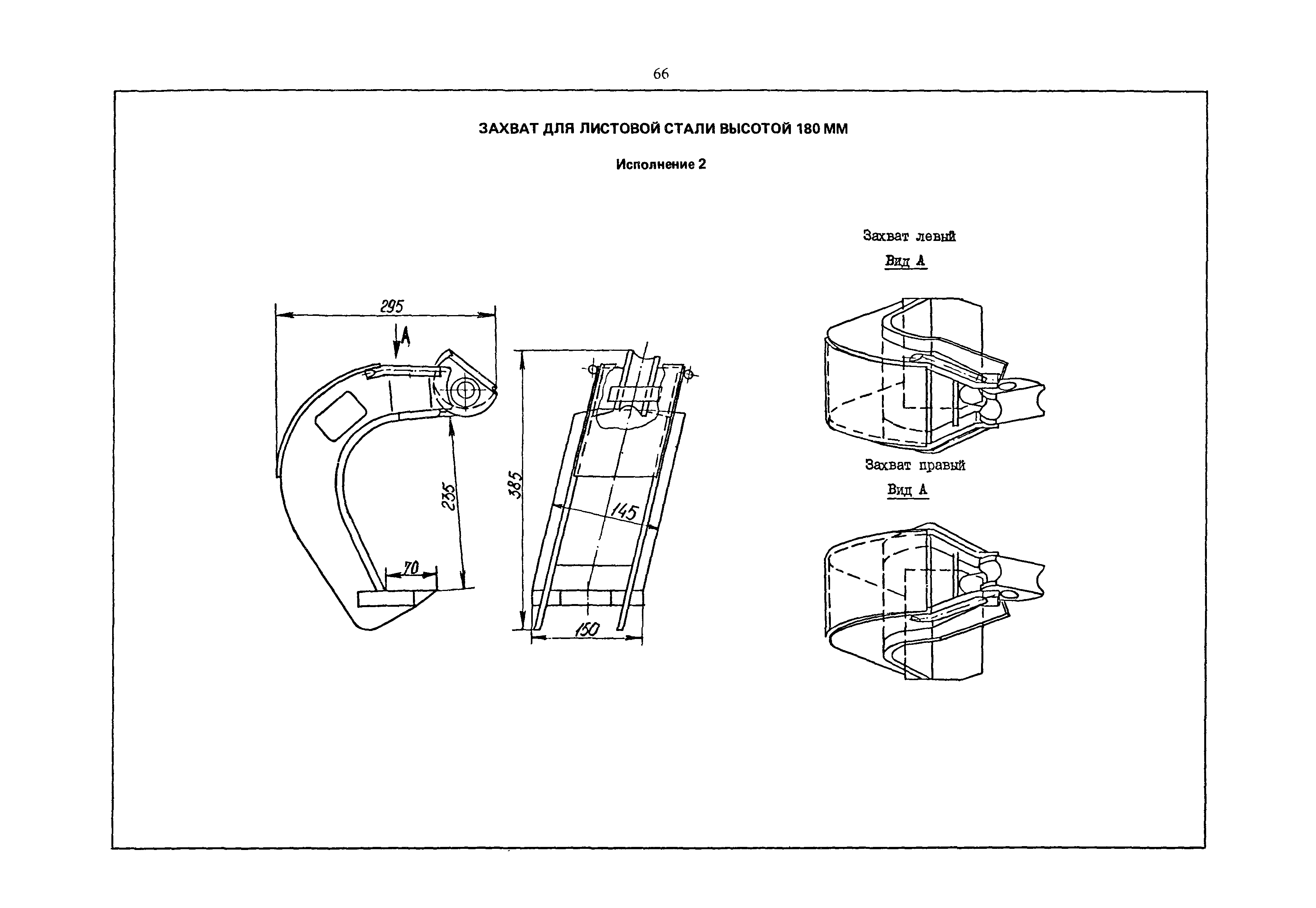 66

ЗАХВАТ ДЛЯ ЛИСТОВОЙ СТАЛИ ВЫСОТОЙ 180 ММ

Исполнение 2

295

A

235

70

385

145

150

Захват левый

Вид А

Захват правый

Вид А